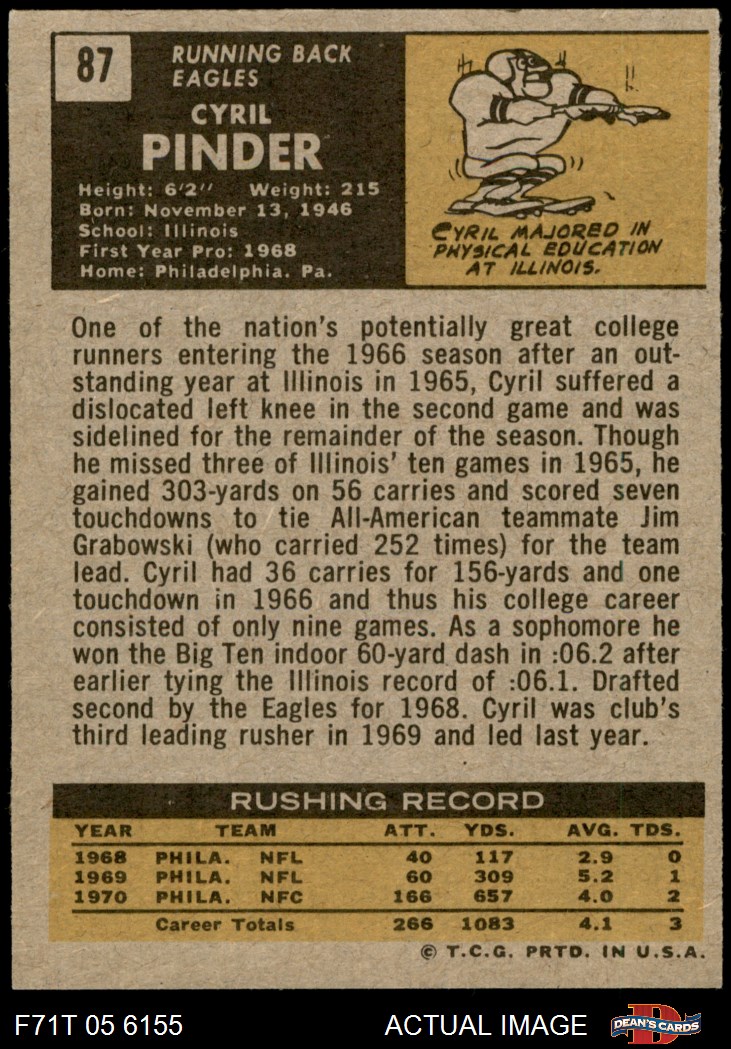 87

RUNNING BACK
EAGLES

CYRIL
PINDER

Height: 6'2" Weight: 215
Born: November 13, 1946
School: Illinois
First Year Pro: 1968
Home: Philadelphia, Pa.

CYRIL MAJORED IN PHYSICAL EDUCATION AT ILLINOIS.

One of the nation's potentially great college runners entering the 1966 season after an outstanding year at Illinois in 1965, Cyril suffered a dislocated left knee in the second game and was sidelined for the remainder of the season. Though he missed three of Illinois' ten games in 1965, he gained 303-yards on 56 carries and scored seven touchdowns to tie All-American teammate Jim Grabowski (who carried 252 times) for the team lead. Cyril had 36 carries for 156-yards and one touchdown in 1966 and thus his college career consisted of only nine games. As a sophomore he won the Big Ten indoor 60-yard dash in :06.2 after earlier tying the Illinois record of :06.1. Drafted second by the Eagles for 1968. Cyril was club's third leading rusher in 1969 and led last year.

RUSHING RECORD

| YEAR | TEAM | | ATT. | YDS. | AVG. | TDS. |
|---|---|---|---|---|---|---|
| 1968 | PHILA. | NFL | 40 | 117 | 2.9 | 0 |
| 1969 | PHILA. | NFL | 60 | 309 | 5.2 | 1 |
| 1970 | PHILA. | NFC | 166 | 657 | 4.0 | 2 |
| | Career Totals | | 266 | 1083 | 4.1 | 3 |

© T.C.G. PRTD. IN U.S.A.

F71T 05 6155

ACTUAL IMAGE

DEAN'S CARDS